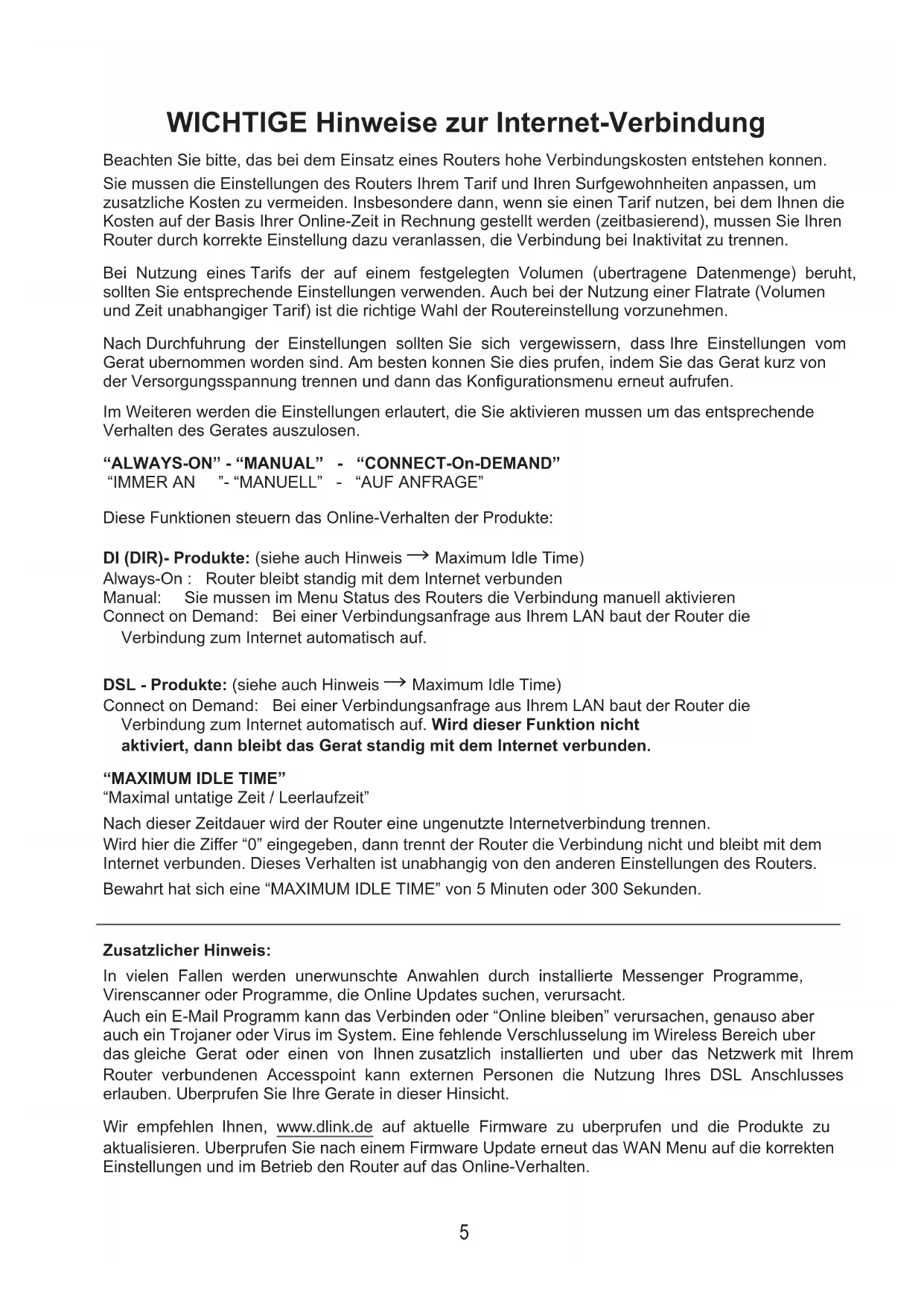 WICHTIGE Hinweise zur Internet-Verbindung

Beachten Sie bitte, das bei dem Einsatz eines Routers hohe Verbindungskosten entstehen konnen. Sie mussen die Einstellungen des Routers Ihrem Tarif und Ihren Surfgewohnheiten anpassen, um zusatzliche Kosten zu vermeiden. Insbesondere dann, wenn sie einen Tarif nutzen, bei dem Ihnen die Kosten auf der Basis Ihrer Online-Zeit in Rechnung gestellt werden (zeitbasierend), mussen Sie Ihren Router durch korrekte Einstellung dazu veranlassen, die Verbindung bei Inaktivitat zu trennen.

Bei Nutzung eines Tarifs der auf einem festgelegten Volumen (ubertragene Datenmenge) beruht, sollten Sie entsprechende Einstellungen verwenden. Auch bei der Nutzung einer Flatrate (Volumen und Zeit unabhangiger Tarif) ist die richtige Wahl der Routereinstellung vorzunehmen.

Nach Durchfuhrung der Einstellungen sollten Sie sich vergewissern, dass Ihre Einstellungen vom Gerat ubernommen worden sind. Am besten konnen Sie dies prufen, indem Sie das Gerat kurz von der Versorgungsspannung trennen und dann das Konfigurationsmenu erneut aufrufen.

Im Weiteren werden die Einstellungen erlautert, die Sie aktivieren mussen um das entsprechende Verhalten des Gerates auszulosen.

“ALWAYS-ON” - “MANUAL” - “CONNECT-On-DEMAND”
“IMMER AN ”- “MANUELL” - “AUF ANFRAGE”

Diese Funktionen steuern das Online-Verhalten der Produkte:

DI (DIR)- Produkte: (siehe auch Hinweis → Maximum Idle Time)
Always-On : Router bleibt standig mit dem Internet verbunden
Manual: Sie mussen im Menu Status des Routers die Verbindung manuell aktivieren
Connect on Demand: Bei einer Verbindungsanfrage aus Ihrem LAN baut der Router die Verbindung zum Internet automatisch auf.

DSL - Produkte: (siehe auch Hinweis → Maximum Idle Time)
Connect on Demand: Bei einer Verbindungsanfrage aus Ihrem LAN baut der Router die Verbindung zum Internet automatisch auf. Wird dieser Funktion nicht aktiviert, dann bleibt das Gerat standig mit dem Internet verbunden.

“MAXIMUM IDLE TIME”
“Maximal untatige Zeit / Leerlaufzeit”

Nach dieser Zeitdauer wird der Router eine ungenutzte Internetverbindung trennen.
Wird hier die Ziffer “0” eingegeben, dann trennt der Router die Verbindung nicht und bleibt mit dem Internet verbunden. Dieses Verhalten ist unabhangig von den anderen Einstellungen des Routers.
Bewahrt hat sich eine “MAXIMUM IDLE TIME” von 5 Minuten oder 300 Sekunden.

Zusatzlicher Hinweis:
In vielen Fallen werden unerwunschte Anwahlen durch installierte Messenger Programme, Virenscanner oder Programme, die Online Updates suchen, verursacht.
Auch ein E-Mail Programm kann das Verbinden oder “Online bleiben” verursachen, genauso aber auch ein Trojaner oder Virus im System. Eine fehlende Verschlusselung im Wireless Bereich uber das gleiche Gerat oder einen von Ihnen zusatzlich installierten und uber das Netzwerk mit Ihrem Router verbundenen Accesspoint kann externen Personen die Nutzung Ihres DSL Anschlusses erlauben. Uberprufen Sie Ihre Gerate in dieser Hinsicht.

Wir empfehlen Ihnen, www.dlink.de auf aktuelle Firmware zu uberprufen und die Produkte zu aktualisieren. Uberprufen Sie nach einem Firmware Update erneut das WAN Menu auf die korrekten Einstellungen und im Betrieb den Router auf das Online-Verhalten.

5